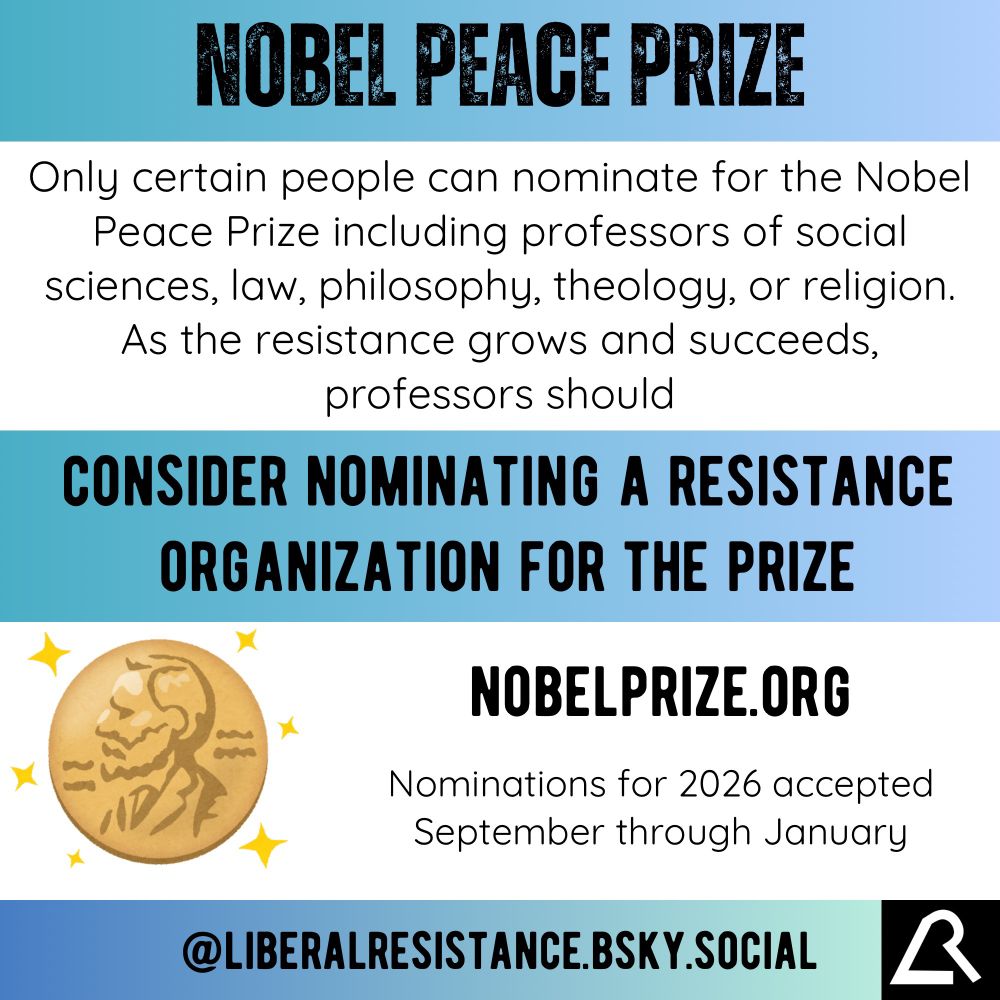 NOBEL PEACE PRIZE

Only certain people can nominate for the Nobel Peace Prize including professors of social sciences, law, philosophy, theology, or religion. As the resistance grows and succeeds, professors should

CONSIDER NOMINATING A RESISTANCE ORGANIZATION FOR THE PRIZE

NOBELPRIZE.ORG

Nominations for 2026 accepted September through January

@LIBERALRESISTANCE.BSKY.SOCIAL